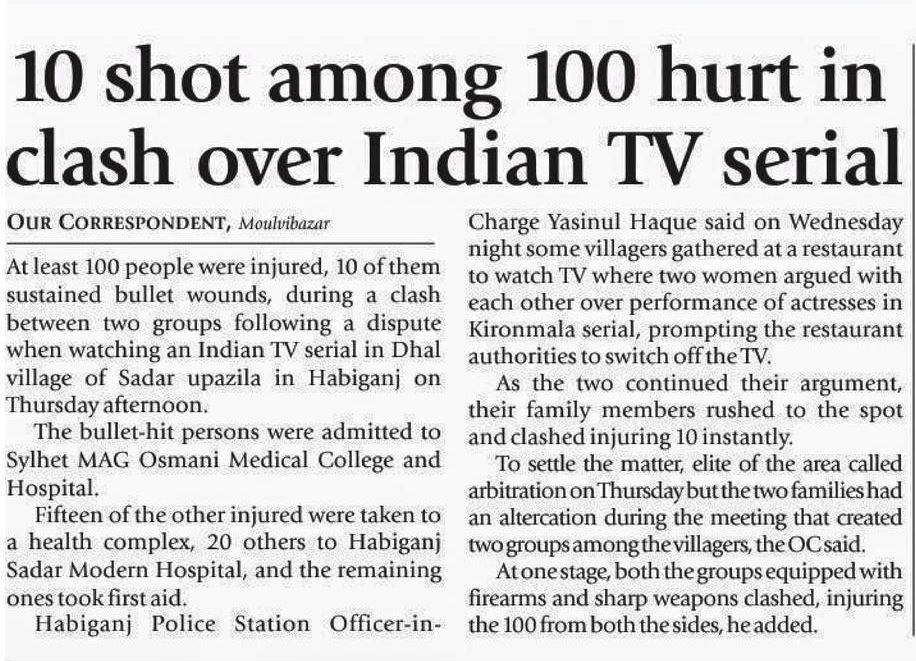 10 shot among 100 hurt in clash over Indian TV serial

OUR CORRESPONDENT, Moulvibazar

At least 100 people were injured, 10 of them sustained bullet wounds, during a clash between two groups following a dispute when watching an Indian TV serial in Dhal village of Sadar upazila in Habiganj on Thursday afternoon.

The bullet-hit persons were admitted to Sylhet MAG Osmani Medical College and Hospital.

Fifteen of the other injured were taken to a health complex, 20 others to Habiganj Sadar Modern Hospital, and the remaining ones took first aid.

Habiganj Police Station Officer-in-Charge Yasinul Haque said on Wednesday night some villagers gathered at a restaurant to watch TV where two women argued with each other over performance of actresses in Kironmala serial, prompting the restaurant authorities to switch off the TV.

As the two continued their argument, their family members rushed to the spot and clashed injuring 10 instantly.

To settle the matter, elite of the area called arbitration on Thursday but the two families had an altercation during the meeting that created two groups among the villagers, the OC said.

At one stage, both the groups equipped with firearms and sharp weapons clashed, injuring the 100 from both the sides, he added.